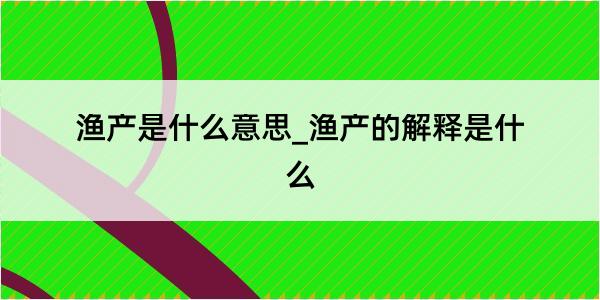 渔产是什么意思_渔产的解释是什么